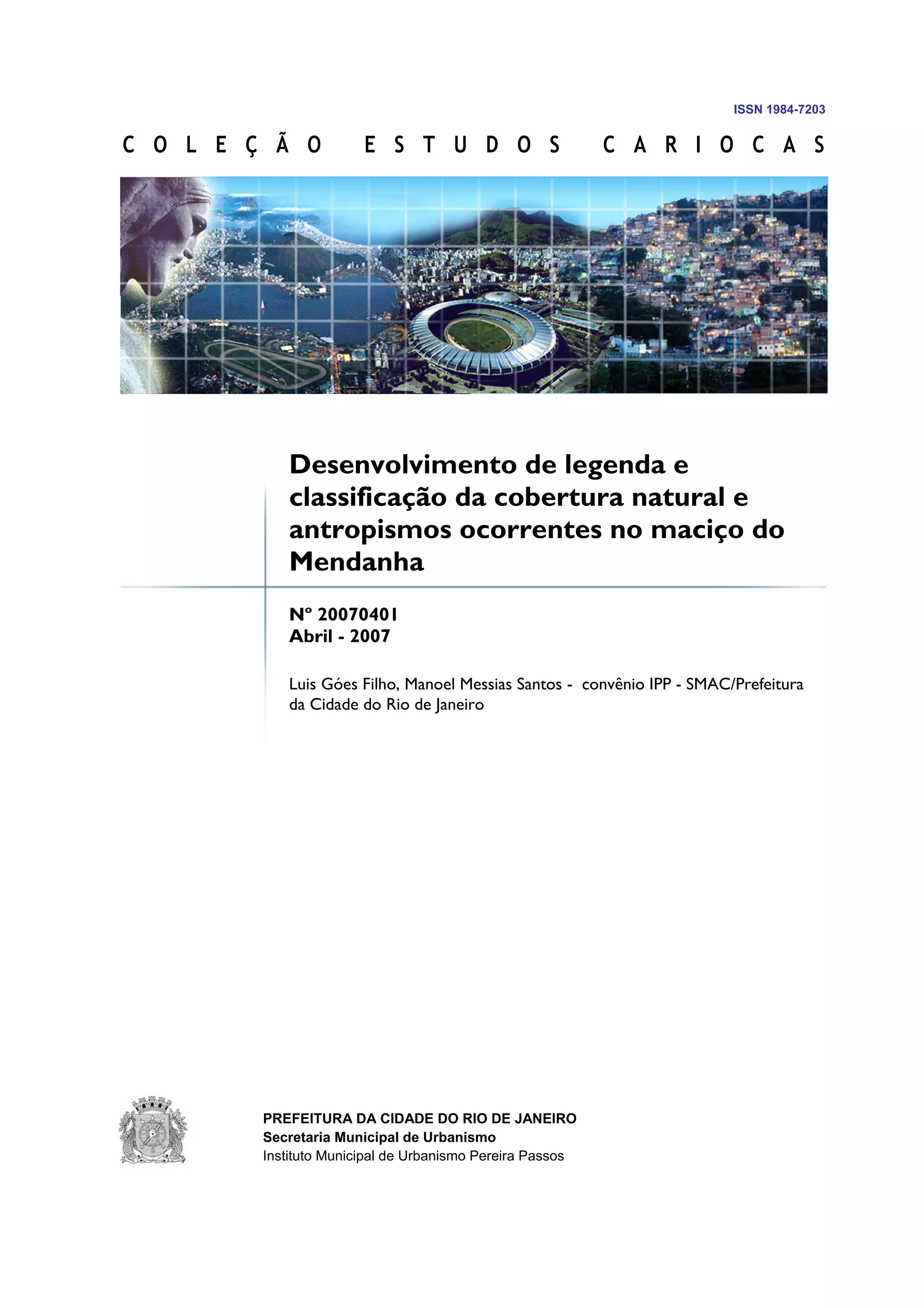 ISSN 1984-7203

COLEÇÃO ESTUDOS CARIOCAS

Desenvolvimento de legenda e classificação da cobertura natural e antropismos ocorrentes no maciço do Mendanha

Nº 20070401
Abril - 2007

Luis Góes Filho, Manoel Messias Santos - convênio IPP - SMAC/Prefeitura da Cidade do Rio de Janeiro

PREFEITURA DA CIDADE DO RIO DE JANEIRO
Secretaria Municipal de Urbanismo
Instituto Municipal de Urbanismo Pereira Passos